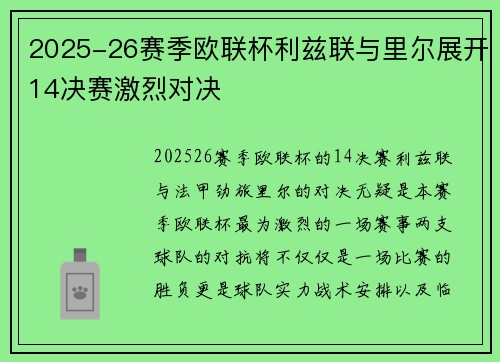 2025-26赛季欧联杯利兹联与里尔展开14决赛激烈对决

202526赛季欧联杯的14决赛利兹联与法甲劲旅里尔的对决无疑是本赛季欧联杯最为激烈的一场赛事两支球队的对抗将不仅仅是一场比赛的胜负更是球队实力战术安排以及临